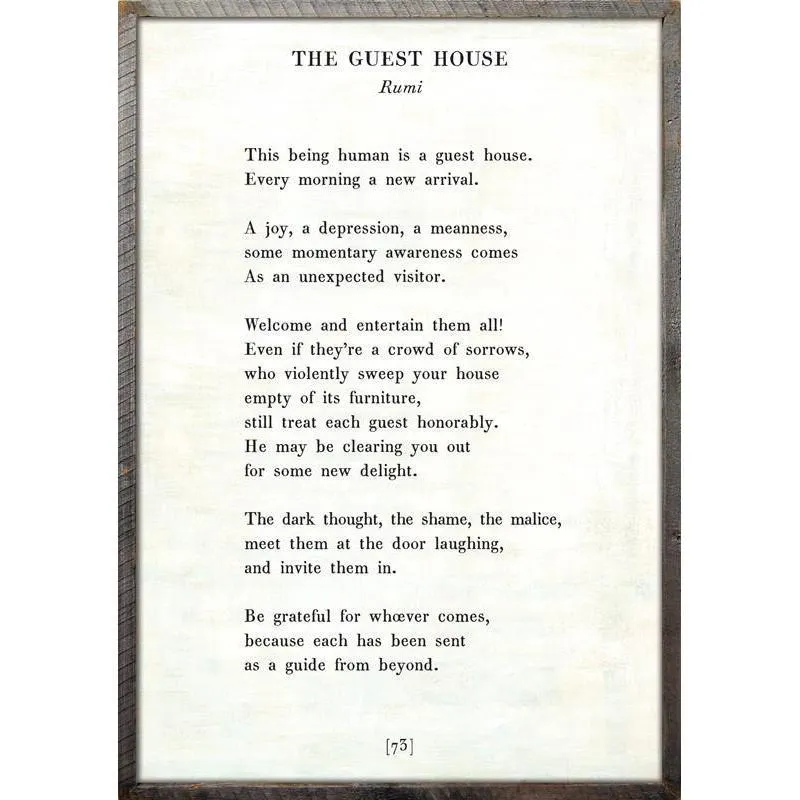 THE GUEST HOUSE
Rumi

This being human is a guest house.
Every morning a new arrival.

A joy, a depression, a meanness,
some momentary awareness comes
As an unexpected visitor.

Welcome and entertain them all!
Even if they're a crowd of sorrows,
who violently sweep your house
empty of its furniture,
still treat each guest honorably.
He may be clearing you out
for some new delight.

The dark thought, the shame, the malice,
meet them at the door laughing,
and invite them in.

Be grateful for whœver comes,
because each has been sent
as a guide from beyond.

[73]